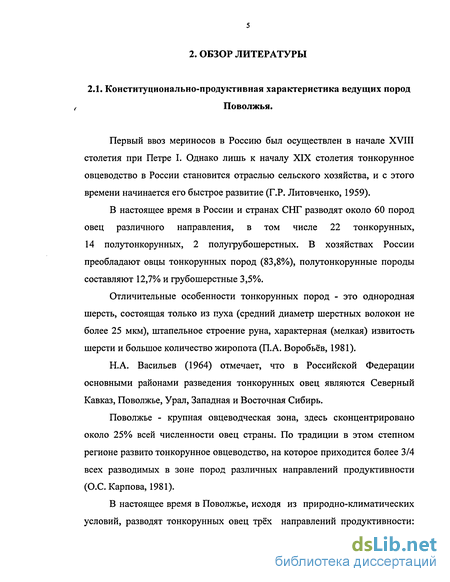 5

2. ОБЗОР ЛИТЕРАТУРЫ

2.1. Конституционально-продуктивная характеристика ведущих пород Поволжья.

Первый ввоз мериносов в Россию был осуществлен в начале XVIII столетия при Петре I. Однако лишь к началу XIX столетия тонкорунное овцеводство в России становится отраслью сельского хозяйства, и с этого времени начинается его быстрое развитие (Г.Р. Литовченко, 1959).

В настоящее время в России и странах СНГ разводят около 60 пород овец различного направления, в том числе 22 тонкорунных, 14 полутонкорунных, 2 полугрубошерстных. В хозяйствах России преобладают овцы тонкорунных пород (83,8%), полутонкорунные породы составляют 12,7% и грубошерстные 3,5%.

Отличительные особенности тонкорунных пород - это однородная шерсть, состоящая только из пуха (средний диаметр шерстных волокон не более 25 мкм), штапельное строение руна, характерная (мелкая) извитость шерсти и большое количество жиропота (П.А. Воробьёв, 1981).

Н.А. Васильев (1964) отмечает, что в Российской Федерации основными районами разведения тонкорунных овец являются Северный Кавказ, Поволжье, Урал, Западная и Восточная Сибирь.

Поволжье - крупная овцеводческая зона, здесь сконцентрировано около 25% всей численности овец страны. По традиции в этом степном регионе развито тонкорунное овцеводство, на которое приходится более 3/4 всех разводимых в зоне пород различных направлений продуктивности (О.С. Карпова, 1981).

В настоящее время в Поволжье, исходя из природно-климатических условий, разводят тонкорунных овец трёх направлений продуктивности:

dsLib.net
библиотека диссертаций